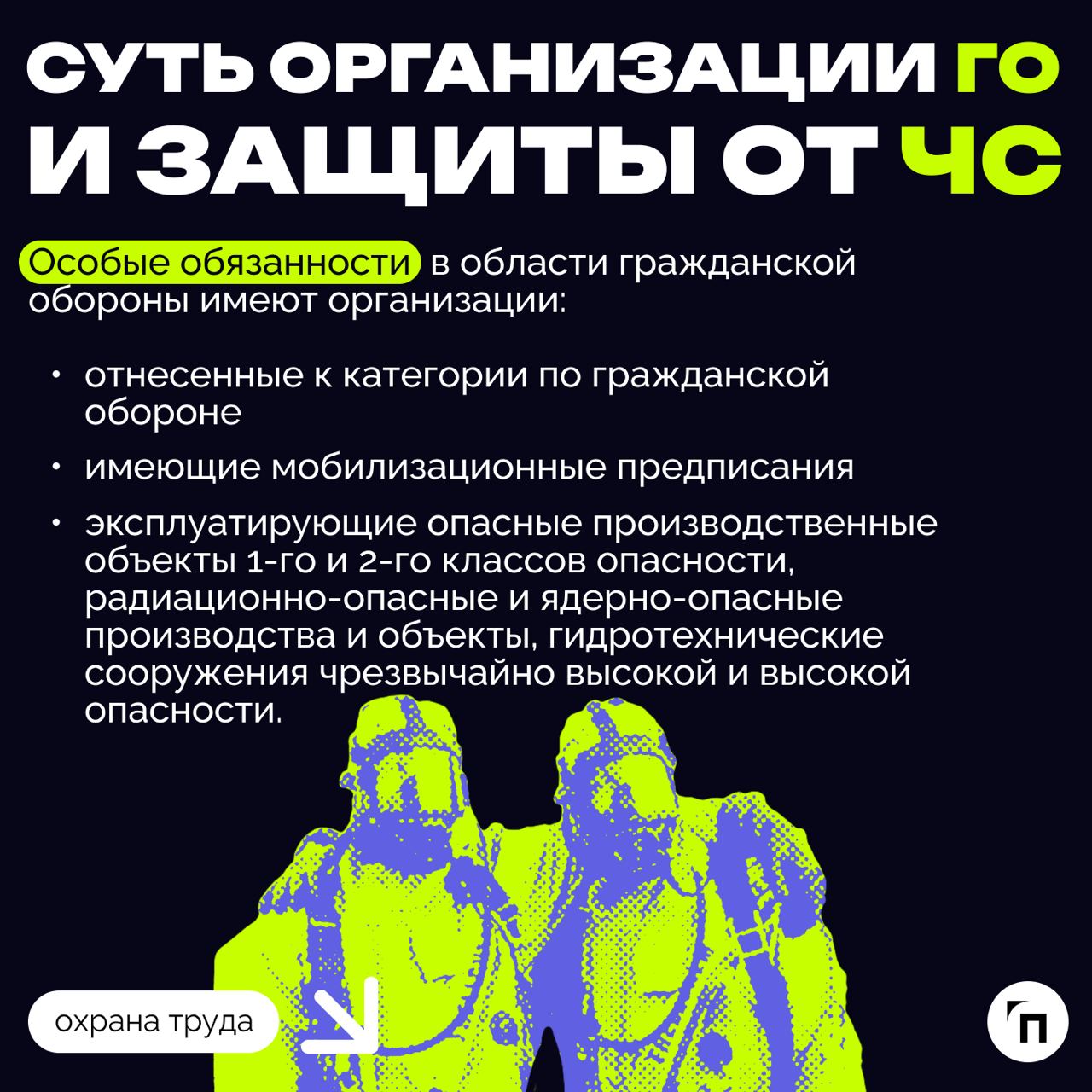 СУТЬ ОРГАНИЗАЦИИ ГО И ЗАЩИТЫ ОТ ЧС

Особые обязанности в области гражданской обороны имеют организации:

• отнесенные к категории по гражданской обороне

• имеющие мобилизационные предписания

• эксплуатирующие опасные производственные объекты 1-го и 2-го классов опасности, радиационно-опасные и ядерно-опасные производства и объекты, гидротехнические сооружения чрезвычайно высокой и высокой опасности.

охрана труда

П